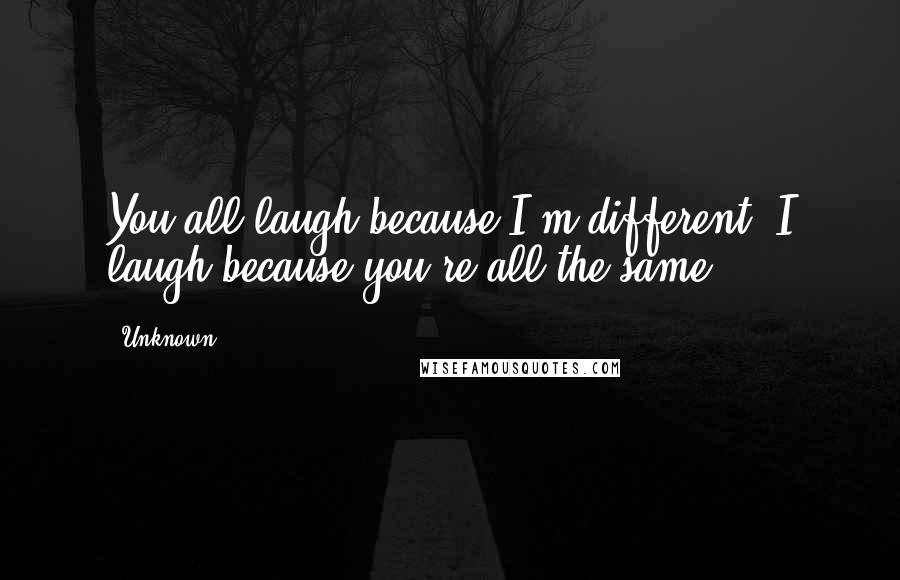 You all laugh because I'm different. I laugh because you're all the same.

Unknown

WISEFAMOUSQUOTES.COM